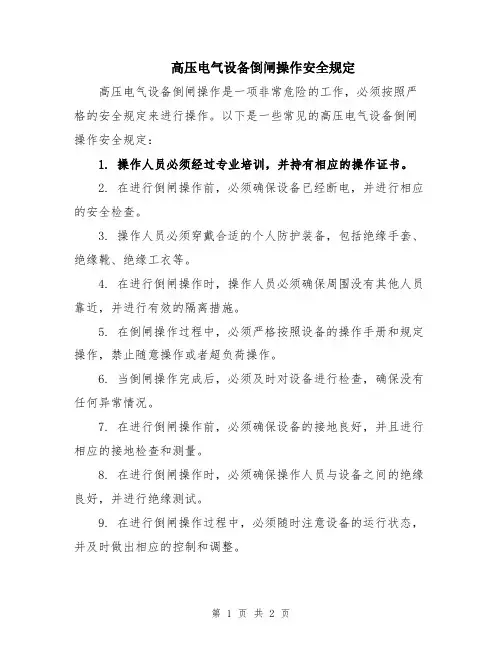 高压电气设备倒闸操作安全规定

高压电气设备倒闸操作是一项非常危险的工作，必须按照严格的安全规定来进行操作。以下是一些常见的高压电气设备倒闸操作安全规定：

1. 操作人员必须经过专业培训，并持有相应的操作证书。

2. 在进行倒闸操作前，必须确保设备已经断电，并进行相应的安全检查。

3. 操作人员必须穿戴合适的个人防护装备，包括绝缘手套、绝缘靴、绝缘工衣等。

4. 在进行倒闸操作时，操作人员必须确保周围没有其他人员靠近，并进行有效的隔离措施。

5. 在倒闸操作过程中，必须严格按照设备的操作手册和规定操作，禁止随意操作或者超负荷操作。

6. 当倒闸操作完成后，必须及时对设备进行检查，确保没有任何异常情况。

7. 在进行倒闸操作前，必须确保设备的接地良好，并且进行相应的接地检查和测量。

8. 在进行倒闸操作时，必须确保操作人员与设备之间的绝缘良好，并进行绝缘测试。

9. 在进行倒闸操作过程中，必须随时注意设备的运行状态，并及时做出相应的控制和调整。

第 1 页 共 2 页